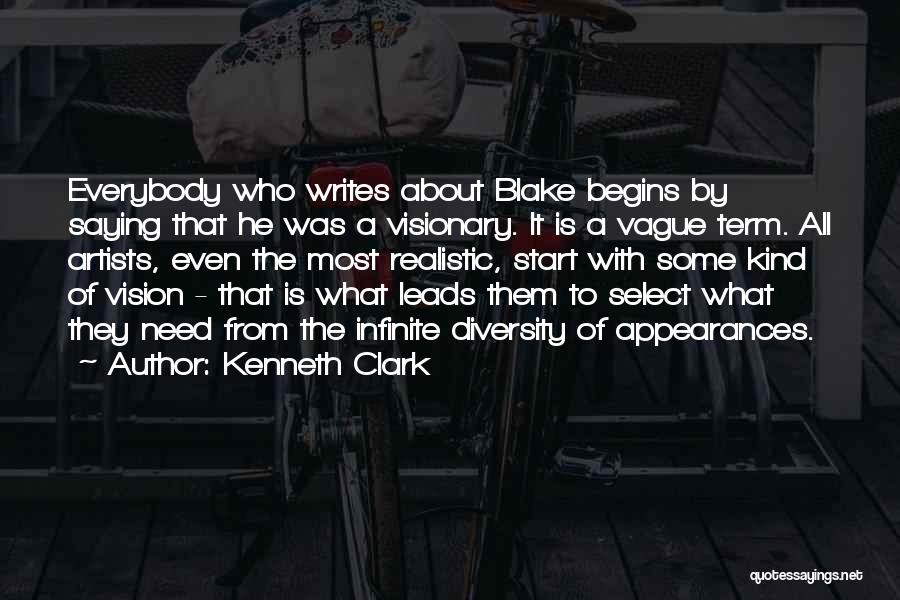 Everybody who writes about Blake begins by saying that he was a visionary. It is a vague term. All artists, even the most realistic, start with some kind of vision - that is what leads them to select what they need from the infinite diversity of appearances.
~ Author: Kenneth Clark

quotessayings.net